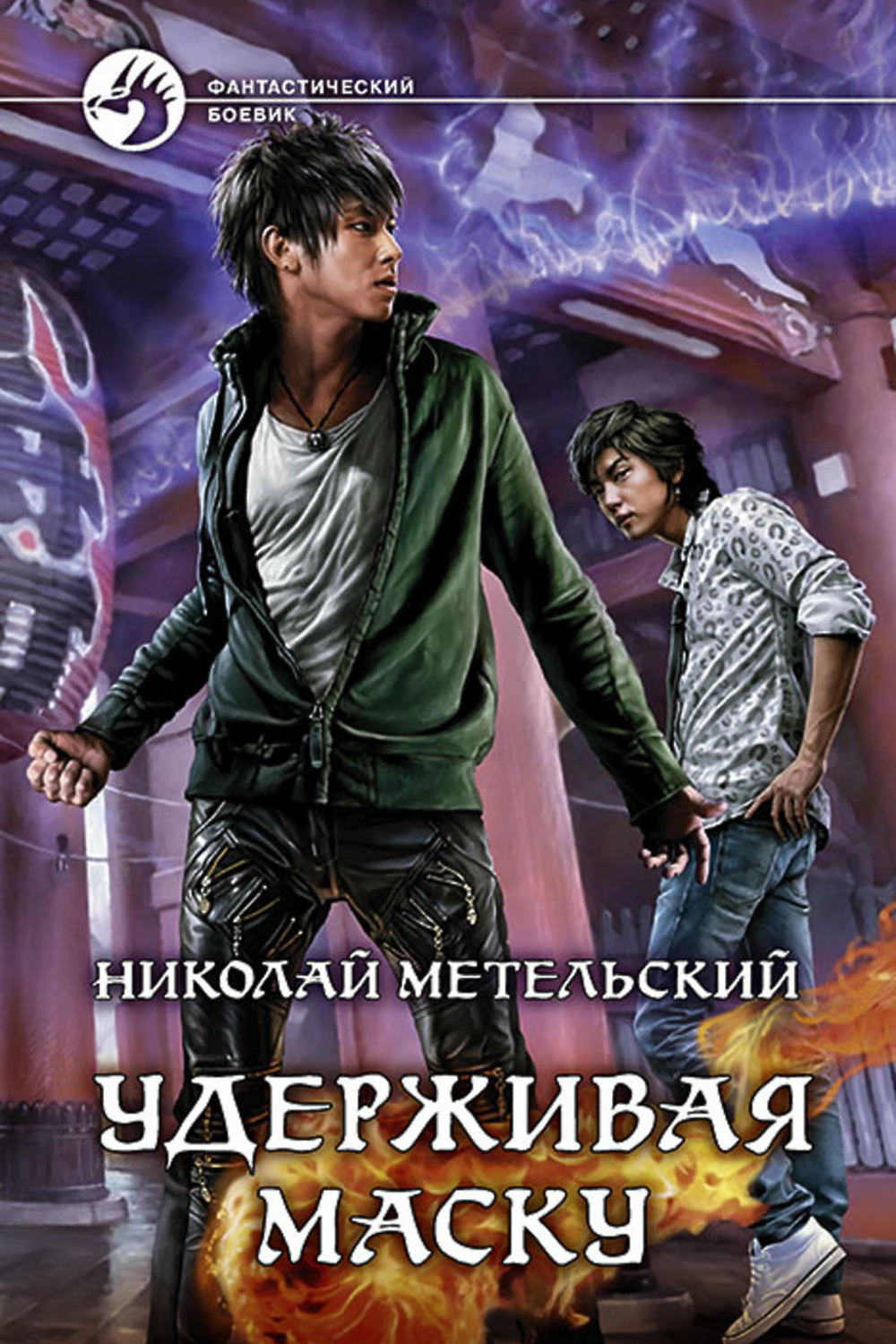 ФАНТАСТИЧЕСКИЙ БОЕВИК

НИКОЛАЙ МЕТЕЛЬСКИЙ

УДЕРЖИВАЯ МАСКУ